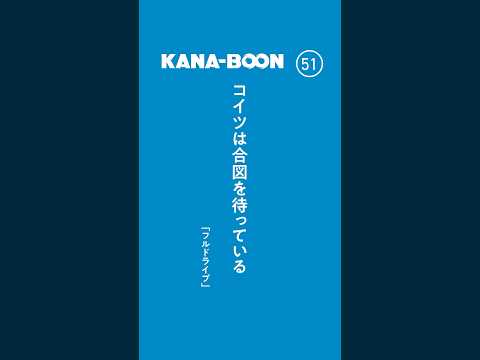 KANA-BOON 51

コイツは合図を待っている

「フルドライブ」